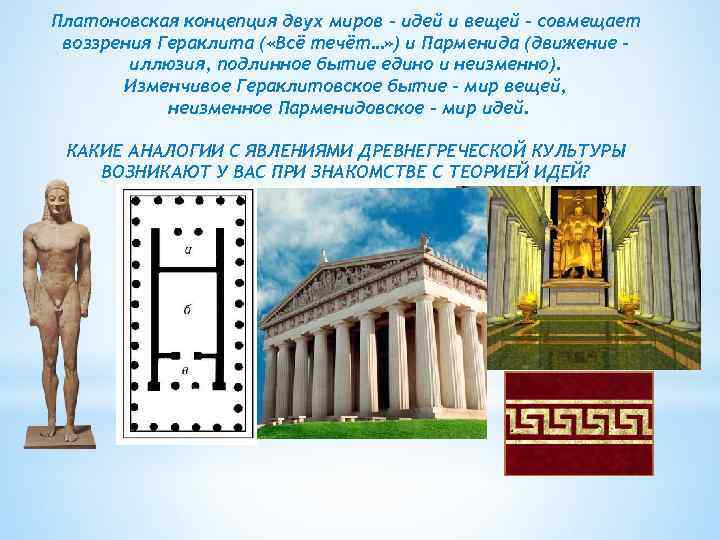 Платоновская концепция двух миров – идей и вещей – совмещает воззрения Гераклита («Всё течёт…») и Парменида (движение – иллюзия, подлинное бытие едино и неизменно). Изменчивое Гераклитовское бытие – мир вещей, неизменное Парменидовское – мир идей.

КАКИЕ АНАЛОГИИ С ЯВЛЕНИЯМИ ДРЕВНЕГРЕЧЕСКОЙ КУЛЬТУРЫ ВОЗНИКАЮТ У ВАС ПРИ ЗНАКОМСТВЕ С ТЕОРИЕЙ ИДЕЙ?

а

б

в